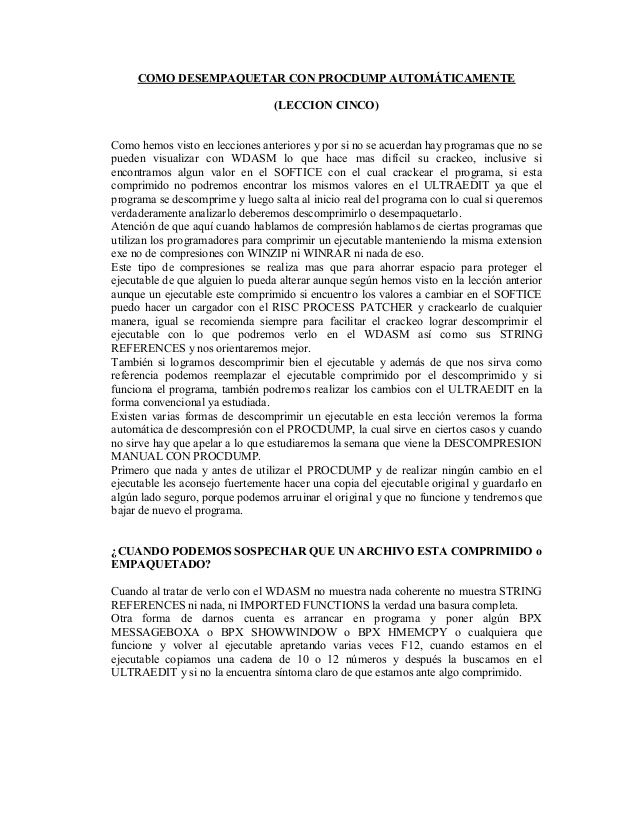 COMO DESEMPAQUETAR CON PROCDUMP AUTOMÁTICAMENTE

(LECCION CINCO)

Como hemos visto en lecciones anteriores y por si no se acuerdan hay programas que no se pueden visualizar con WDASM lo que hace mas difícil su crackeo, inclusive si encontramos algun valor en el SOFTICE con el cual crackear el programa, si esta comprimido no podremos encontrar los mismos valores en el ULTRAEDIT ya que el programa se descomprime y luego salta al inicio real del programa con lo cual si queremos verdaderamente analizarlo deberemos descomprimirlo o desempaquetarlo.
Atención de que aquí cuando hablamos de compresión hablamos de ciertas programas que utilizan los programadores para comprimir un ejecutable manteniendo la misma extension exe no de compresiones con WINZIP ni WINRAR ni nada de eso.
Este tipo de compresiones se realiza mas que para ahorrar espacio para proteger el ejecutable de que alguien lo pueda alterar aunque según hemos visto en la lección anterior aunque un ejecutable este comprimido si encuentro los valores a cambiar en el SOFTICE puedo hacer un cargador con el RISC PROCESS PATCHER y crackearlo de cualquier manera, igual se recomienda siempre para facilitar el crackeo lograr descomprimir el ejecutable con lo que podremos verlo en el WDASM así como sus STRING REFERENCES y nos orientaremos mejor.
También si logramos descomprimir bien el ejecutable y además de que nos sirva como referencia podemos reemplazar el ejecutable comprimido por el descomprimido y si funciona el programa, también podremos realizar los cambios con el ULTRAEDIT en la forma convencional ya estudiada.
Existen varias formas de descomprimir un ejecutable en esta lección veremos la forma automática de descompresión con el PROCDUMP, la cual sirve en ciertos casos y cuando no sirve hay que apelar a lo que estudiaremos la semana que viene la DESCOMPRESION MANUAL CON PROCDUMP.
Primero que nada y antes de utilizar el PROCDUMP y de realizar ningún cambio en el ejecutable les aconsejo fuertemente hacer una copia del ejecutable original y guardarlo en algún lado seguro, porque podemos arruinar el original y que no funcione y tendremos que bajar de nuevo el programa.

¿CUANDO PODEMOS SOSPECHAR QUE UN ARCHIVO ESTA COMPRIMIDO o EMPAQUETADO?

Cuando al tratar de verlo con el WDASM no muestra nada coherente no muestra STRING REFERENCES ni nada, ni IMPORTED FUNCTIONS la verdad una basura completa.
Otra forma de darnos cuenta es arrancar en programa y poner algún BPX MESSAGEBOXA o BPX SHOWWINDOW o BPX HMEMCPY o cualquiera que funcione y volver al ejecutable apretando varias veces F12, cuando estamos en el ejecutable copiamos una cadena de 10 o 12 números y después la buscamos en el ULTRAEDIT y si no la encuentra síntoma claro de que estamos ante algo comprimido.